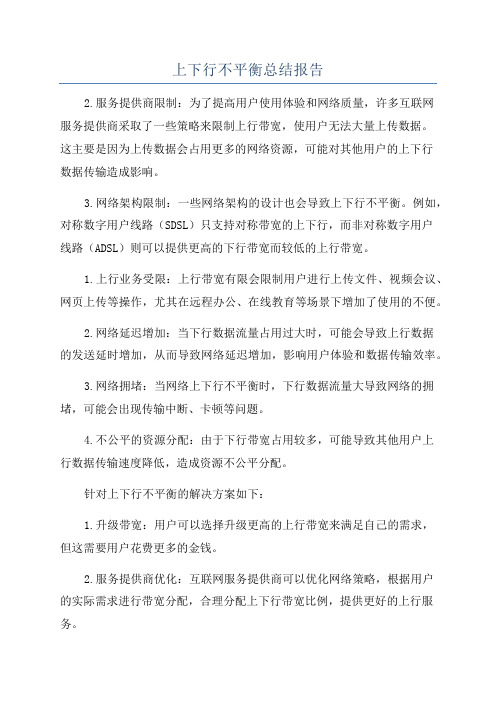 上下行不平衡总结报告

2.服务提供商限制：为了提高用户使用体验和网络质量，许多互联网服务提供商采取了一些策略来限制上行带宽，使用户无法大量上传数据。这主要是因为上传数据会占用更多的网络资源，可能对其他用户的上下行数据传输造成影响。

3.网络架构限制：一些网络架构的设计也会导致上下行不平衡。例如，对称数字用户线路（SDSL）只支持对称带宽的上下行，而非对称数字用户线路（ADSL）则可以提供更高的下行带宽而较低的上行带宽。

1.上行业务受限：上行带宽有限会限制用户进行上传文件、视频会议、网页上传等操作，尤其在远程办公、在线教育等场景下增加了使用的不便。

2.网络延迟增加：当下行数据流量占用过大时，可能会导致上行数据的发送延时增加，从而导致网络延迟增加，影响用户体验和数据传输效率。

3.网络拥堵：当网络上下行不平衡时，下行数据流量大导致网络的拥堵，可能会出现传输中断、卡顿等问题。

4.不公平的资源分配：由于下行带宽占用较多，可能导致其他用户上行数据传输速度降低，造成资源不公平分配。

针对上下行不平衡的解决方案如下：

1.升级带宽：用户可以选择升级更高的上行带宽来满足自己的需求，但这需要用户花费更多的金钱。

2.服务提供商优化：互联网服务提供商可以优化网络策略，根据用户的实际需求进行带宽分配，合理分配上下行带宽比例，提供更好的上行服务。